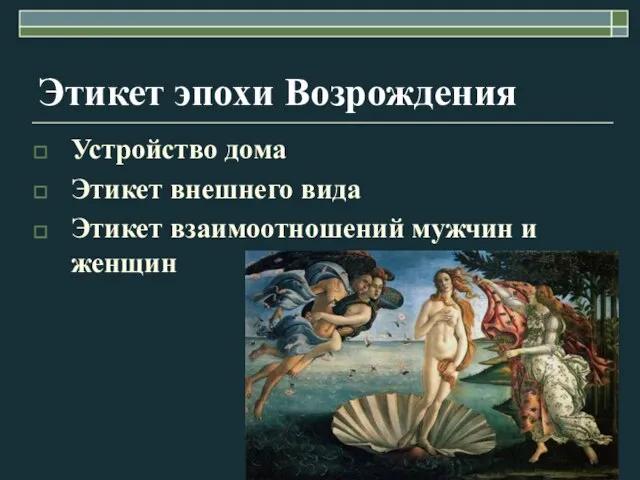 Этикет эпохи Возрождения

Устройство дома

Этикет внешнего вида

Этикет взаимоотношений мужчин и женщин